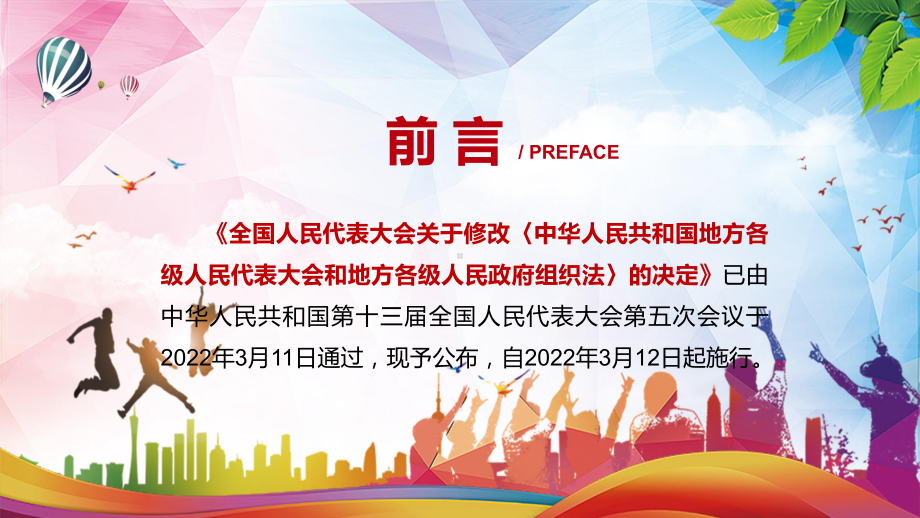 前言 / PREFACE

《全国人民代表大会关于修改〈中华人民共和国地方各级人民代表大会和地方各级人民政府组织法〉的决定》已由中华人民共和国第十三届全国人民代表大会第五次会议于2022年3月11日通过，现予公布，自2022年3月12日起施行。